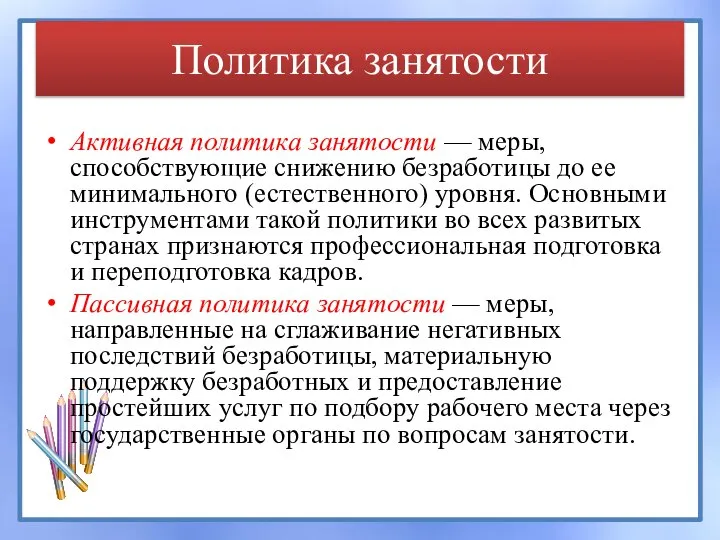 Политика занятости

• Активная политика занятости — меры, способствующие снижению безработицы до ее минимального (естественного) уровня. Основными инструментами такой политики во всех развитых странах признаются профессиональная подготовка и переподготовка кадров.

• Пассивная политика занятости — меры, направленные на сглаживание негативных последствий безработицы, материальную поддержку безработных и предоставление простейших услуг по подбору рабочего места через государственные органы по вопросам занятости.